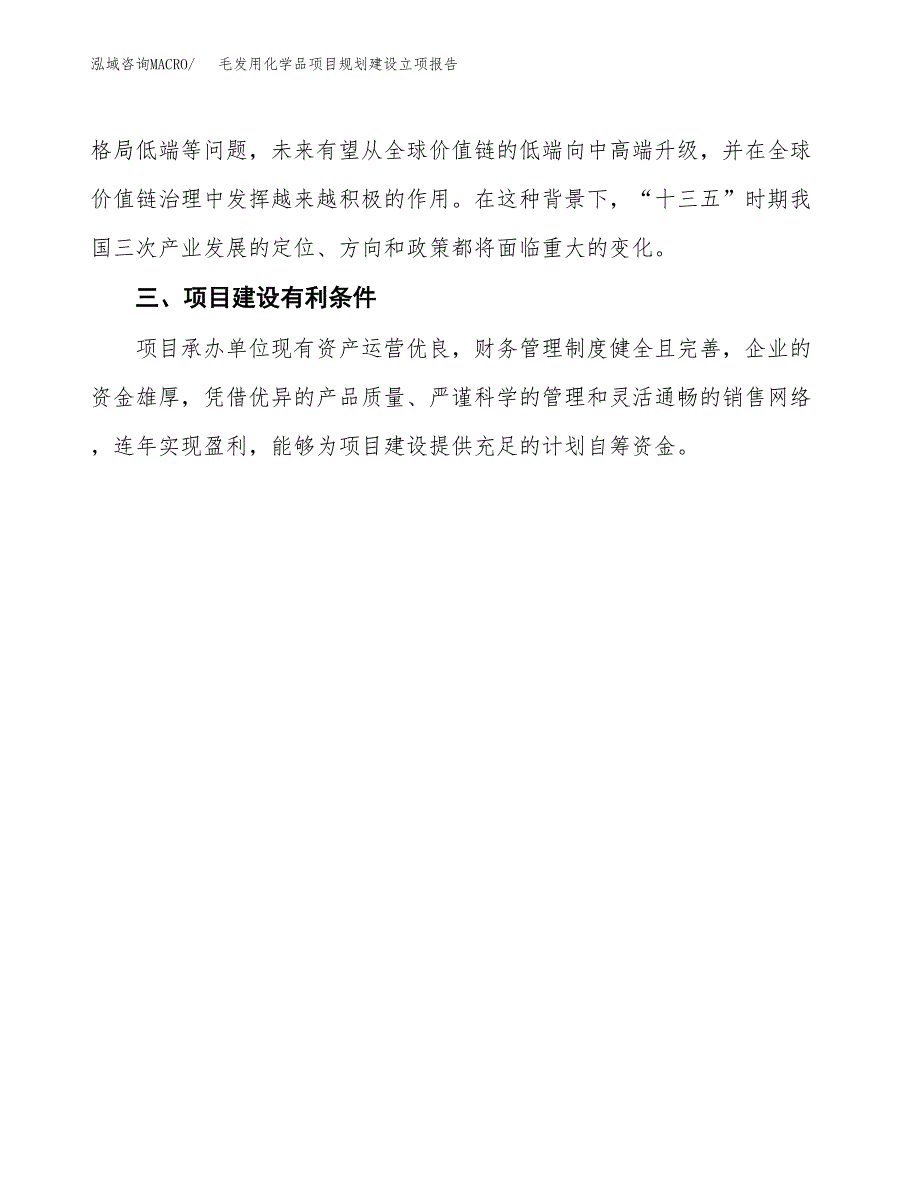 泓域咨询MACRO/　毛发用化学品项目规划建设立项报告

格局低端等问题，未来有望从全球价值链的低端向中高端升级，并在全球价值链治理中发挥越来越积极的作用。在这种背景下，“十三五”时期我国三次产业发展的定位、方向和政策都将面临重大的变化。

三、项目建设有利条件

项目承办单位现有资产运营优良，财务管理制度健全且完善，企业的资金雄厚，凭借优异的产品质量、严谨科学的管理和灵活通畅的销售网络，连年实现盈利，能够为项目建设提供充足的计划自筹资金。